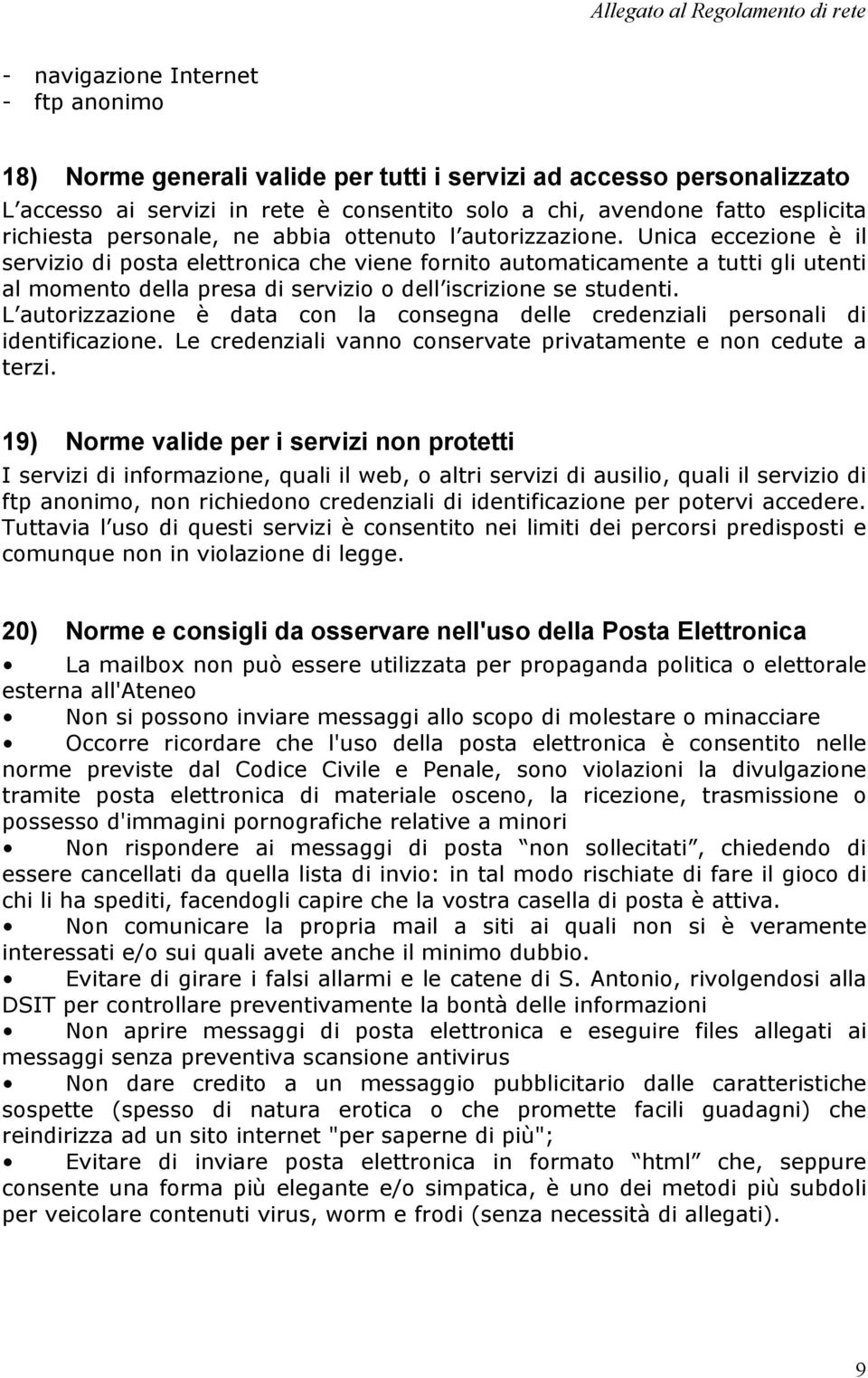 Allegato al Regolamento di rete

- navigazione Internet
- ftp anonimo

18) Norme generali valide per tutti i servizi ad accesso personalizzato
L accesso ai servizi in rete è consentito solo a chi, avendone fatto esplicita richiesta personale, ne abbia ottenuto l autorizzazione. Unica eccezione è il servizio di posta elettronica che viene fornito automaticamente a tutti gli utenti al momento della presa di servizio o dell iscrizione se studenti. L autorizzazione è data con la consegna delle credenziali personali di identificazione. Le credenziali vanno conservate privatamente e non cedute a terzi.

19) Norme valide per i servizi non protetti
I servizi di informazione, quali il web, o altri servizi di ausilio, quali il servizio di ftp anonimo, non richiedono credenziali di identificazione per potervi accedere. Tuttavia l uso di questi servizi è consentito nei limiti dei percorsi predisposti e comunque non in violazione di legge.

20) Norme e consigli da osservare nell'uso della Posta Elettronica
• La mailbox non può essere utilizzata per propaganda politica o elettorale esterna all'Ateneo
• Non si possono inviare messaggi allo scopo di molestare o minacciare
• Occorre ricordare che l'uso della posta elettronica è consentito nelle norme previste dal Codice Civile e Penale, sono violazioni la divulgazione tramite posta elettronica di materiale osceno, la ricezione, trasmissione o possesso d'immagini pornografiche relative a minori
• Non rispondere ai messaggi di posta non sollecitati , chiedendo di essere cancellati da quella lista di invio: in tal modo rischiate di fare il gioco di chi li ha spediti, facendogli capire che la vostra casella di posta è attiva.
• Non comunicare la propria mail a siti ai quali non si è veramente interessati e/o sui quali avete anche il minimo dubbio.
• Evitare di girare i falsi allarmi e le catene di S. Antonio, rivolgendosi alla DSIT per controllare preventivamente la bontà delle informazioni
• Non aprire messaggi di posta elettronica e eseguire files allegati ai messaggi senza preventiva scansione antivirus
• Non dare credito a un messaggio pubblicitario dalle caratteristiche sospette (spesso di natura erotica o che promette facili guadagni) che reindirizza ad un sito internet "per saperne di più";
• Evitare di inviare posta elettronica in formato html che, seppure consente una forma più elegante e/o simpatica, è uno dei metodi più subdoli per veicolare contenuti virus, worm e frodi (senza necessità di allegati).

9